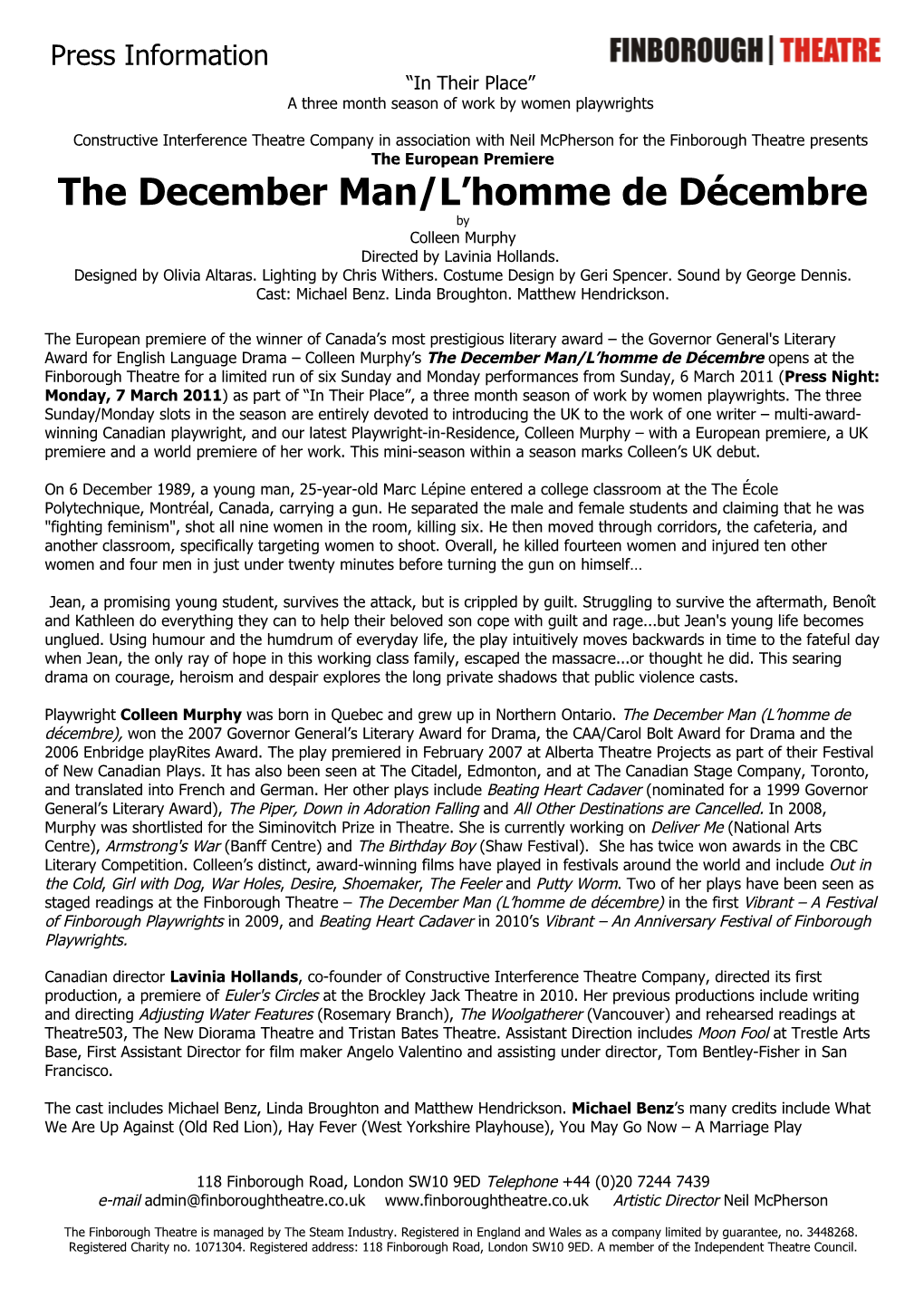 Press Information

FINBOROUGH | THEATRE

“In Their Place”
A three month season of work by women playwrights

Constructive Interference Theatre Company in association with Neil McPherson for the Finborough Theatre presents
The European Premiere

The December Man/L’homme de Décembre

by
Colleen Murphy
Directed by Lavinia Hollands.
Designed by Olivia Altaras. Lighting by Chris Withers. Costume Design by Geri Spencer. Sound by George Dennis.
Cast: Michael Benz. Linda Broughton. Matthew Hendrickson.

The European premiere of the winner of Canada’s most prestigious literary award – the Governor General's Literary Award for English Language Drama – Colleen Murphy’s The December Man/L’homme de Décembre opens at the Finborough Theatre for a limited run of six Sunday and Monday performances from Sunday, 6 March 2011 (Press Night: Monday, 7 March 2011) as part of “In Their Place”, a three month season of work by women playwrights. The three Sunday/Monday slots in the season are entirely devoted to introducing the UK to the work of one writer – multi-award-winning Canadian playwright, and our latest Playwright-in-Residence, Colleen Murphy – with a European premiere, a UK premiere and a world premiere of her work. This mini-season within a season marks Colleen’s UK debut.

On 6 December 1989, a young man, 25-year-old Marc Lépine entered a college classroom at the The École Polytechnique, Montréal, Canada, carrying a gun. He separated the male and female students and claiming that he was "fighting feminism", shot all nine women in the room, killing six. He then moved through corridors, the cafeteria, and another classroom, specifically targeting women to shoot. Overall, he killed fourteen women and injured ten other women and four men in just under twenty minutes before turning the gun on himself…

Jean, a promising young student, survives the attack, but is crippled by guilt. Struggling to survive the aftermath, Benoît and Kathleen do everything they can to help their beloved son cope with guilt and rage...but Jean's young life becomes unglued. Using humour and the humdrum of everyday life, the play intuitively moves backwards in time to the fateful day when Jean, the only ray of hope in this working class family, escaped the massacre...or thought he did. This searing drama on courage, heroism and despair explores the long private shadows that public violence casts.

Playwright Colleen Murphy was born in Quebec and grew up in Northern Ontario. The December Man (L’homme de décembre), won the 2007 Governor General’s Literary Award for Drama, the CAA/Carol Bolt Award for Drama and the 2006 Enbridge playRites Award. The play premiered in February 2007 at Alberta Theatre Projects as part of their Festival of New Canadian Plays. It has also been seen at The Citadel, Edmonton, and at The Canadian Stage Company, Toronto, and translated into French and German. Her other plays include Beating Heart Cadaver (nominated for a 1999 Governor General’s Literary Award), The Piper, Down in Adoration Falling and All Other Destinations are Cancelled. In 2008, Murphy was shortlisted for the Siminovitch Prize in Theatre. She is currently working on Deliver Me (National Arts Centre), Armstrong's War (Banff Centre) and The Birthday Boy (Shaw Festival). She has twice won awards in the CBC Literary Competition. Colleen’s distinct, award-winning films have played in festivals around the world and include Out in the Cold, Girl with Dog, War Holes, Desire, Shoemaker, The Feeler and Putty Worm. Two of her plays have been seen as staged readings at the Finborough Theatre – The December Man (L’homme de décembre) in the first Vibrant – A Festival of Finborough Playwrights in 2009, and Beating Heart Cadaver in 2010’s Vibrant – An Anniversary Festival of Finborough Playwrights.

Canadian director Lavinia Hollands, co-founder of Constructive Interference Theatre Company, directed its first production, a premiere of Euler's Circles at the Brockley Jack Theatre in 2010. Her previous productions include writing and directing Adjusting Water Features (Rosemary Branch), The Woolgatherer (Vancouver) and rehearsed readings at Theatre503, The New Diorama Theatre and Tristan Bates Theatre. Assistant Direction includes Moon Fool at Trestle Arts Base, First Assistant Director for film maker Angelo Valentino and assisting under director, Tom Bentley-Fisher in San Francisco.

The cast includes Michael Benz, Linda Broughton and Matthew Hendrickson. Michael Benz’s many credits include What We Are Up Against (Old Red Lion), Hay Fever (West Yorkshire Playhouse), You May Go Now – A Marriage Play

118 Finborough Road, London SW10 9ED Telephone +44 (0)20 7244 7439
e-mail admin@finboroughtheatre.co.uk www.finboroughtheatre.co.uk Artistic Director Neil McPherson

The Finborough Theatre is managed by The Steam Industry. Registered in England and Wales as a company limited by guarantee, no. 3448268. Registered Charity no. 1071304. Registered address: 118 Finborough Road, London SW10 9ED. A member of the Independent Theatre Council.